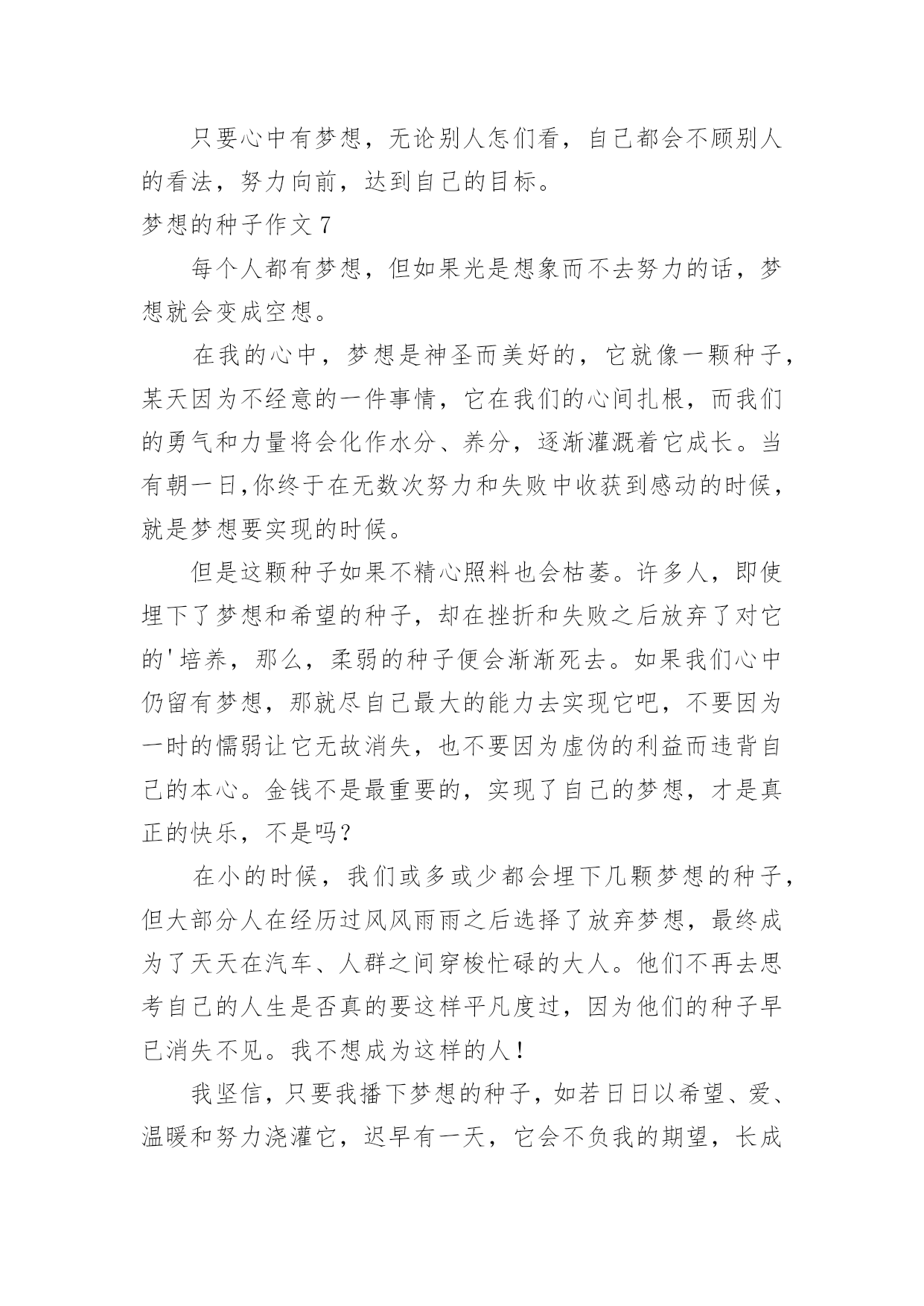 只要心中有梦想，无论别人怎们看，自己都会不顾别人的看法，努力向前，达到自己的目标。

梦想的种子作文 7

每个人都有梦想，但如果光是想象而不去努力的话，梦想就会变成空想。

在我的心中，梦想是神圣而美好的，它就像一颗种子，某天因为不经意的一件事情，它在我们的心间扎根，而我们的勇气和力量将会化作水分、养分，逐渐灌溉着它成长。当有朝一日,你终于在无数次努力和失败中收获到感动的时候，就是梦想要实现的时候。

但是这颗种子如果不精心照料也会枯萎。许多人，即使埋下了梦想和希望的种子，却在挫折和失败之后放弃了对它的'培养，那么，柔弱的种子便会渐渐死去。如果我们心中仍留有梦想，那就尽自己最大的能力去实现它吧，不要因为一时的懦弱让它无故消失，也不要因为虚伪的利益而违背自己的本心。金钱不是最重要的，实现了自己的梦想，才是真正的快乐，不是吗？

在小的时候，我们或多或少都会埋下几颗梦想的种子，但大部分人在经历过风风雨雨之后选择了放弃梦想，最终成为了天天在汽车、人群之间穿梭忙碌的大人。他们不再去思考自己的人生是否真的要这样平凡度过，因为他们的种子早已消失不见。我不想成为这样的人！

我坚信，只要我播下梦想的种子，如若日日以希望、爱、温暖和努力浇灌它，迟早有一天，它会不负我的期望，长成